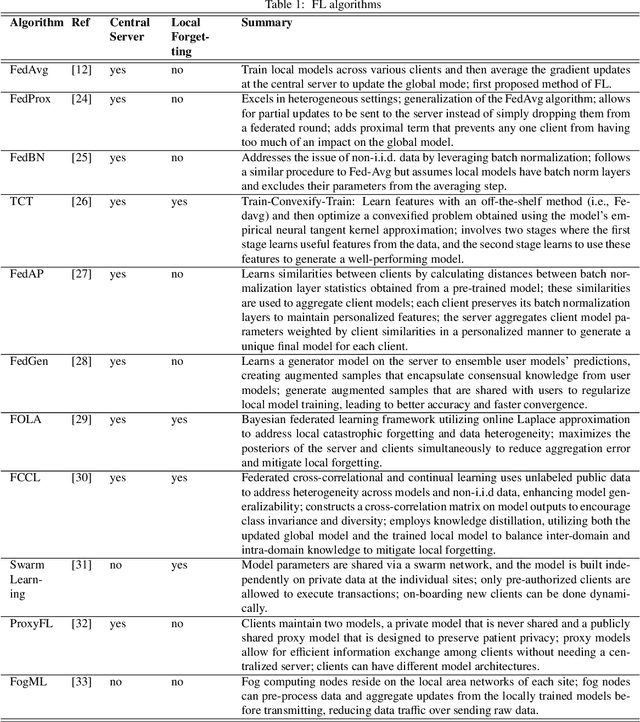 Table 1: FL algorithms

| Algorithm | Ref | Central Server | Local Forgetting | Summary |
|---|---|---|---|---|
| FedAvg | [12] | yes | no | Train local models across various clients and then average the gradient updates at the central server to update the global mode; first proposed method of FL. |
| FedProx | [24] | yes | no | Excels in heterogeneous settings; generalization of the FedAvg algorithm; allows for partial updates to be sent to the server instead of simply dropping them from a federated round; adds proximal term that prevents any one client from having too much of an impact on the global model. |
| FedBN | [25] | yes | no | Addresses the issue of non-i.i.d. data by leveraging batch normalization; follows a similar procedure to Fed-Avg but assumes local models have batch norm layers and excludes their parameters from the averaging step. |
| TCT | [26] | yes | yes | Train-Convexify-Train: Learn features with an off-the-shelf method (i.e., Fedavg) and then optimize a convexified problem obtained using the model's empirical neural tangent kernel approximation; involves two stages where the first stage learns useful features from the data, and the second stage learns to use these features to generate a well-performing model. |
| FedAP | [27] | yes | no | Learns similarities between clients by calculating distances between batch normalization layer statistics obtained from a pre-trained model; these similarities are used to aggregate client models; each client preserves its batch normalization layers to maintain personalized features; the server aggregates client model parameters weighted by client similarities in a personalized manner to generate a unique final model for each client. |
| FedGen | [28] | yes | no | Learns a generator model on the server to ensemble user models' predictions, creating augmented samples that encapsulate consensual knowledge from user models; generate augmented samples that are shared with users to regularize local model training, leading to better accuracy and faster convergence. |
| FOLA | [29] | yes | yes | Bayesian federated learning framework utilizing online Laplace approximation to address local catastrophic forgetting and data heterogeneity; maximizes the posteriors of the server and clients simultaneously to reduce aggregation error and mitigate local forgetting. |
| FCCL | [30] | yes | yes | Federated cross-correlational and continual learning uses unlabeled public data to address heterogeneity across models and non-i.i.d data, enhancing model generalizability; constructs a cross-correlation matrix on model outputs to encourage class invariance and diversity; employs knowledge distillation, utilizing both the updated global model and the trained local model to balance inter-domain and intra-domain knowledge to mitigate local forgetting. |
| Swarm Learning | [31] | no | yes | Model parameters are shared via a swarm network, and the model is built independently on private data at the individual sites; only pre-authorized clients are allowed to execute transactions; on-boarding new clients can be done dynamically. |
| ProxyFL | [32] | yes | no | Clients maintain two models, a private model that is never shared and a publicly shared proxy model that is designed to preserve patient privacy; proxy models allow for efficient information exchange among clients without needing a centralized server; clients can have different model architectures. |
| FogML | [33] | no | no | Fog computing nodes reside on the local area networks of each site; fog nodes can pre-process data and aggregate updates from the locally trained models before transmitting, reducing data traffic over sending raw data. |